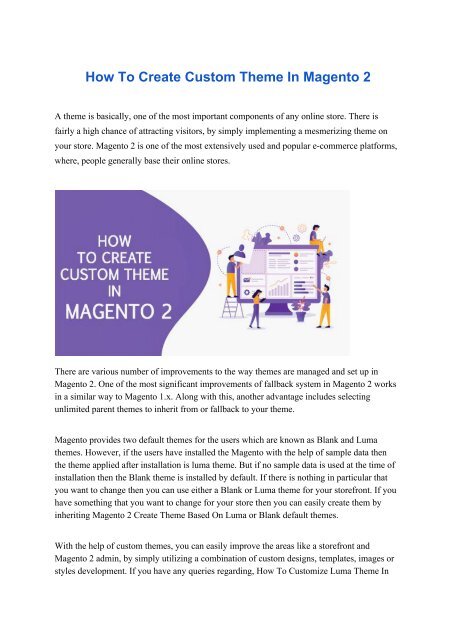 How To Create Custom Theme In Magento 2

A theme is basically, one of the most important components of any online store. There is fairly a high chance of attracting visitors, by simply implementing a mesmerizing theme on your store. Magento 2 is one of the most extensively used and popular e-commerce platforms, where, people generally base their online stores.

HOW TO CREATE CUSTOM THEME IN MAGENTO 2

There are various number of improvements to the way themes are managed and set up in Magento 2. One of the most significant improvements of fallback system in Magento 2 works in a similar way to Magento 1.x. Along with this, another advantage includes selecting unlimited parent themes to inherit from or fallback to your theme.

Magento provides two default themes for the users which are known as Blank and Luma themes. However, if the users have installed the Magento with the help of sample data then the theme applied after installation is luma theme. But if no sample data is used at the time of installation then the Blank theme is installed by default. If there is nothing in particular that you want to change then you can use either a Blank or Luma theme for your storefront. If you have something that you want to change for your store then you can easily create them by inheriting Magento 2 Create Theme Based On Luma or Blank default themes.

With the help of custom themes, you can easily improve the areas like a storefront and Magento 2 admin, by simply utilizing a combination of custom designs, templates, images or styles development. If you have any queries regarding, How To Customize Luma Theme In